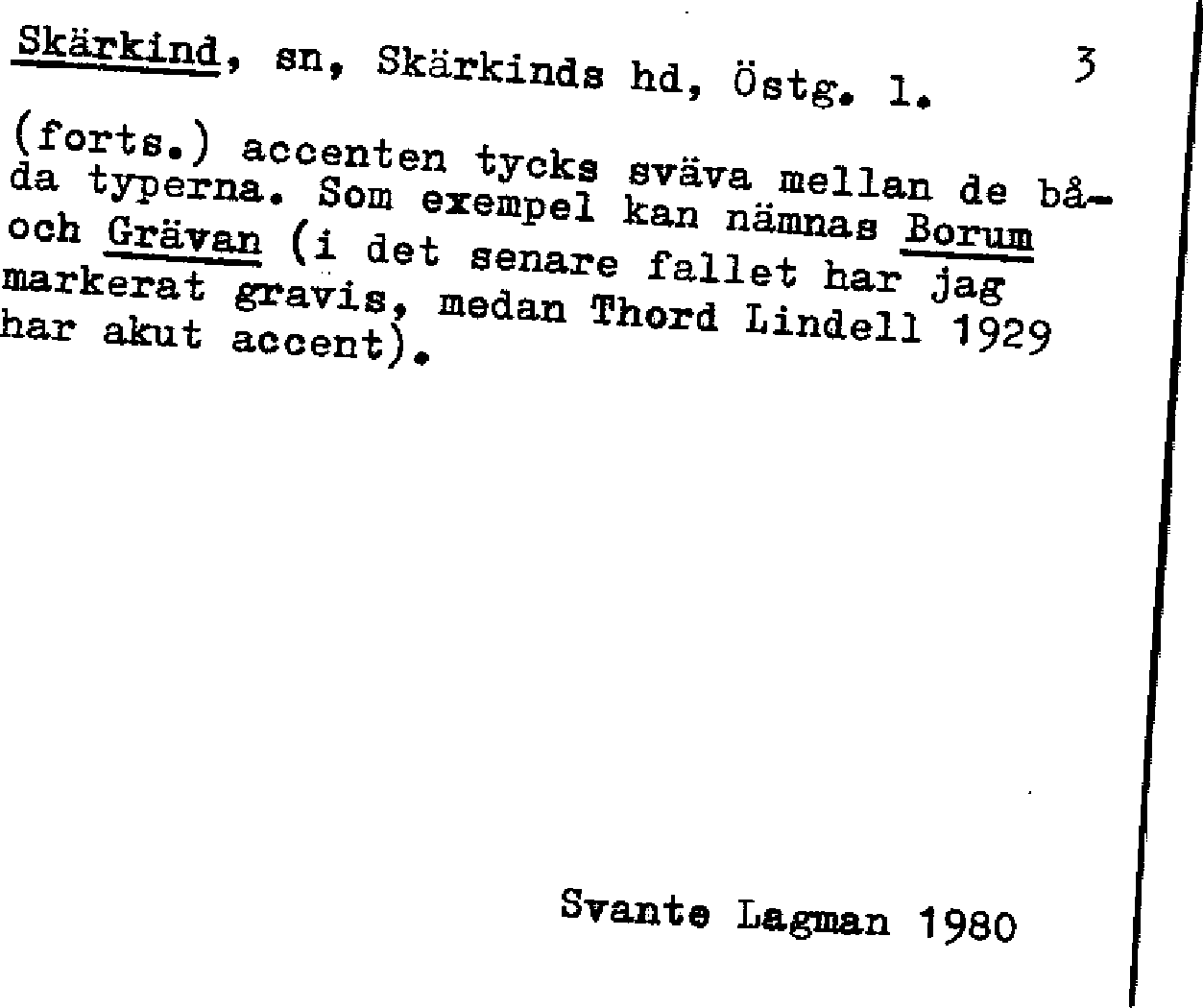 Skärkind, sn, Skärkinds hd, Östg. l. 3

(forts.) accenten tycks sväva mellan de båda typerna. Som exempel kan nämnas Borum och Grävan (i det senare fallet har jag markerat gravis, medan Thord Lindell 1929 har akut accent).

Svante Lagman 1980